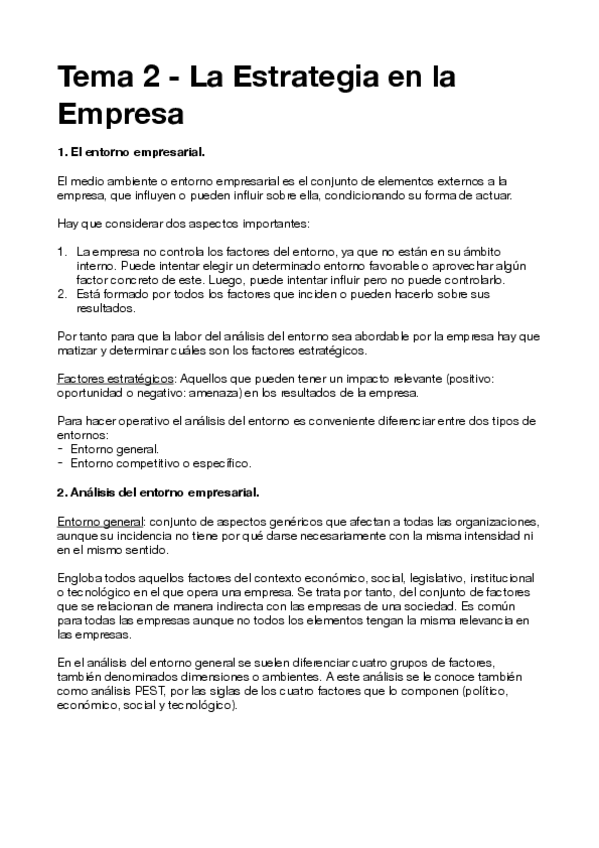 Tema 2 - La Estrategia en la Empresa

1. El entorno empresarial.

El medio ambiente o entorno empresarial es el conjunto de elementos externos a la empresa, que influyen o pueden influir sobre ella, condicionando su forma de actuar.

Hay que considerar dos aspectos importantes:

1. La empresa no controla los factores del entorno, ya que no están en su ámbito interno. Puede intentar elegir un determinado entorno favorable o aprovechar algún factor concreto de este. Luego, puede intentar influir pero no puede controlarlo.
2. Está formado por todos los factores que inciden o pueden hacerlo sobre sus resultados.

Por tanto para que la labor del análisis del entorno sea abordable por la empresa hay que matizar y determinar cuáles son los factores estratégicos.

Factores estratégicos: Aquellos que pueden tener un impacto relevante (positivo: oportunidad o negativo: amenaza) en los resultados de la empresa.

Para hacer operativo el análisis del entorno es conveniente diferenciar entre dos tipos de entornos:
- Entorno general.
- Entorno competitivo o específico.

2. Análisis del entorno empresarial.

Entorno general: conjunto de aspectos genéricos que afectan a todas las organizaciones, aunque su incidencia no tiene por qué darse necesariamente con la misma intensidad ni en el mismo sentido.

Engloba todos aquellos factores del contexto económico, social, legislativo, institucional o tecnológico en el que opera una empresa. Se trata por tanto, del conjunto de factores que se relacionan de manera indirecta con las empresas de una sociedad. Es común para todas las empresas aunque no todos los elementos tengan la misma relevancia en las empresas.

En el análisis del entorno general se suelen diferenciar cuatro grupos de factores, también denominados dimensiones o ambientes. A este análisis se le conoce también como análisis PEST, por las siglas de los cuatro factores que lo componen (político, económico, social y tecnológico).